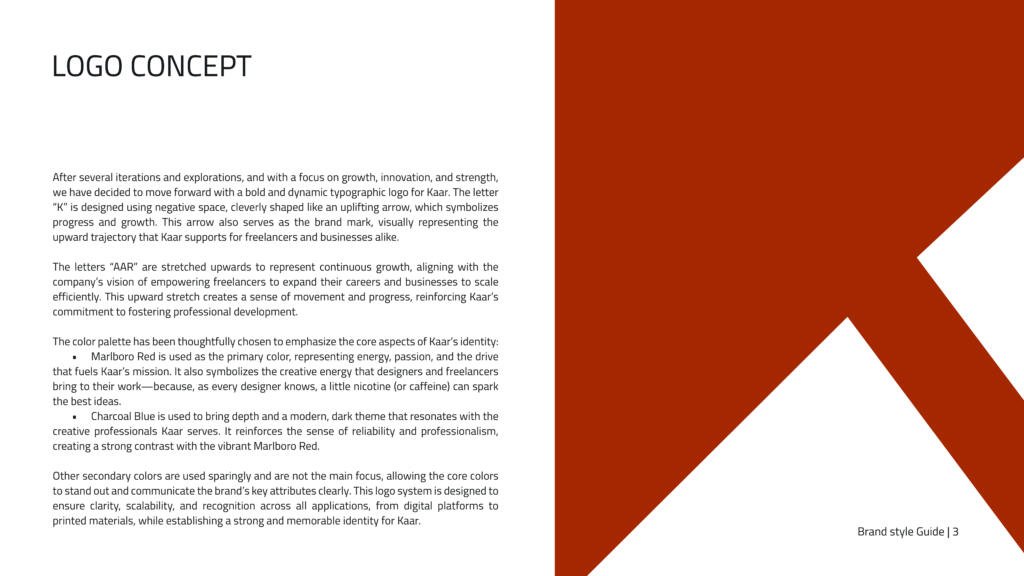 LOGO CONCEPT

After several iterations and explorations, and with a focus on growth, innovation, and strength, we have decided to move forward with a bold and dynamic typographic logo for Kaar. The letter "K" is designed using negative space, cleverly shaped like an uplifting arrow, which symbolizes progress and growth. This arrow also serves as the brand mark, visually representing the upward trajectory that Kaar supports for freelancers and businesses alike.

The letters "AAR" are stretched upwards to represent continuous growth, aligning with the company's vision of empowering freelancers to expand their careers and businesses to scale efficiently. This upward stretch creates a sense of movement and progress, reinforcing Kaar's commitment to fostering professional development.

The color palette has been thoughtfully chosen to emphasize the core aspects of Kaar's identity:
• Marlboro Red is used as the primary color, representing energy, passion, and the drive that fuels Kaar's mission. It also symbolizes the creative energy that designers and freelancers bring to their work—because, as every designer knows, a little nicotine (or caffeine) can spark the best ideas.
• Charcoal Blue is used to bring depth and a modern, dark theme that resonates with the creative professionals Kaar serves. It reinforces the sense of reliability and professionalism, creating a strong contrast with the vibrant Marlboro Red.

Other secondary colors are used sparingly and are not the main focus, allowing the core colors to stand out and communicate the brand's key attributes clearly. This logo system is designed to ensure clarity, scalability, and recognition across all applications, from digital platforms to printed materials, while establishing a strong and memorable identity for Kaar.

Brand style Guide | 3